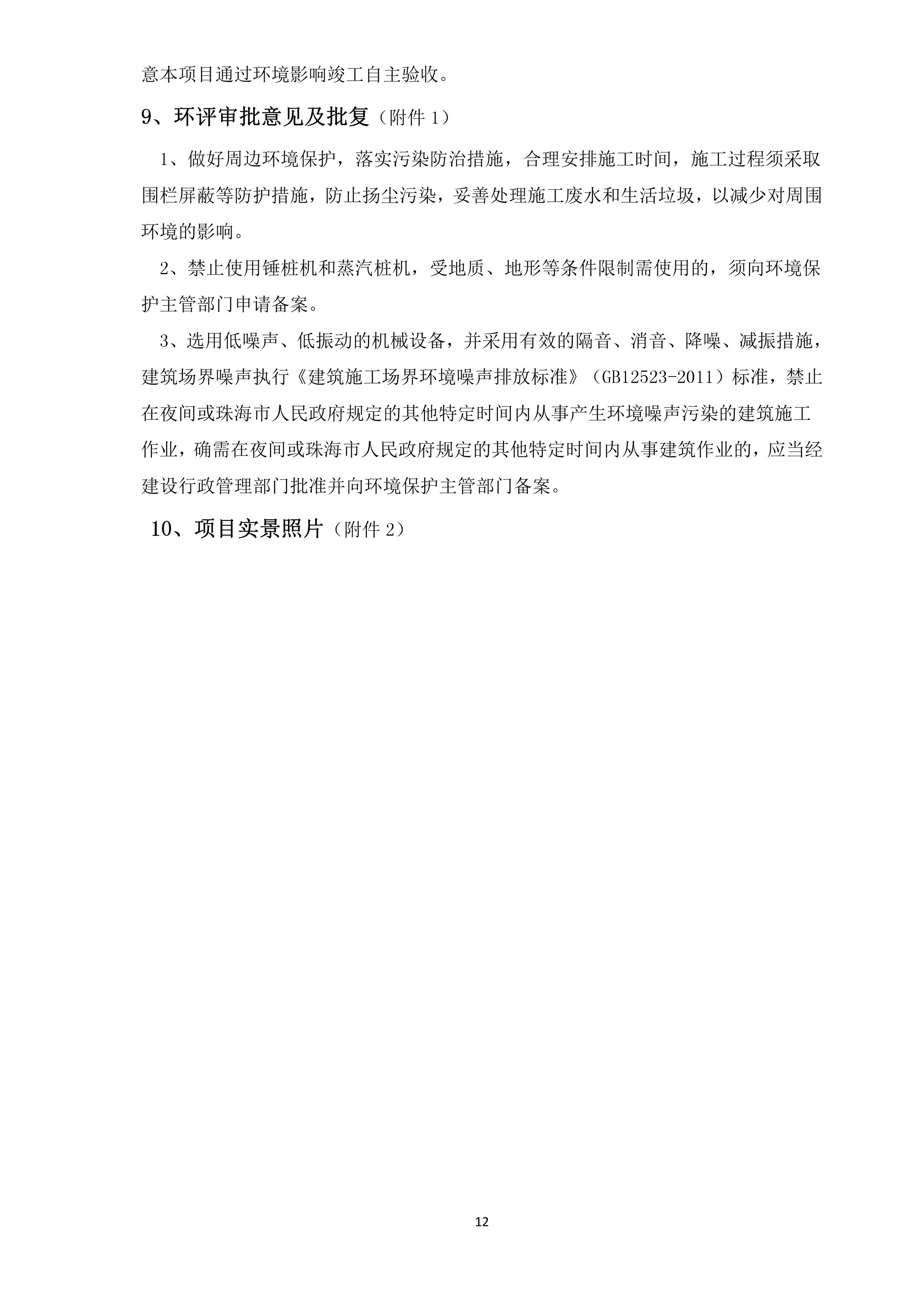 意本项目通过环境影响竣工自主验收。

9、环评审批意见及批复（附件 1）

1、做好周边环境保护，落实污染防治措施，合理安排施工时间，施工过程须采取围栏屏蔽等防护措施，防止扬尘污染，妥善处理施工废水和生活垃圾，以减少对周围环境的影响。

2、禁止使用锤桩机和蒸汽桩机，受地质、地形等条件限制需使用的，须向环境保护主管部门申请备案。

3、选用低噪声、低振动的机械设备，并采用有效的隔音、消音、降噪、减振措施，建筑场界噪声执行《建筑施工场界环境噪声排放标准》（GB12523-2011）标准，禁止在夜间或珠海市人民政府规定的其他特定时间内从事产生环境噪声污染的建筑施工作业，确需在夜间或珠海市人民政府规定的其他特定时间内从事建筑作业的，应当经建设行政管理部门批准并向环境保护主管部门备案。

10、项目实景照片（附件 2）

12